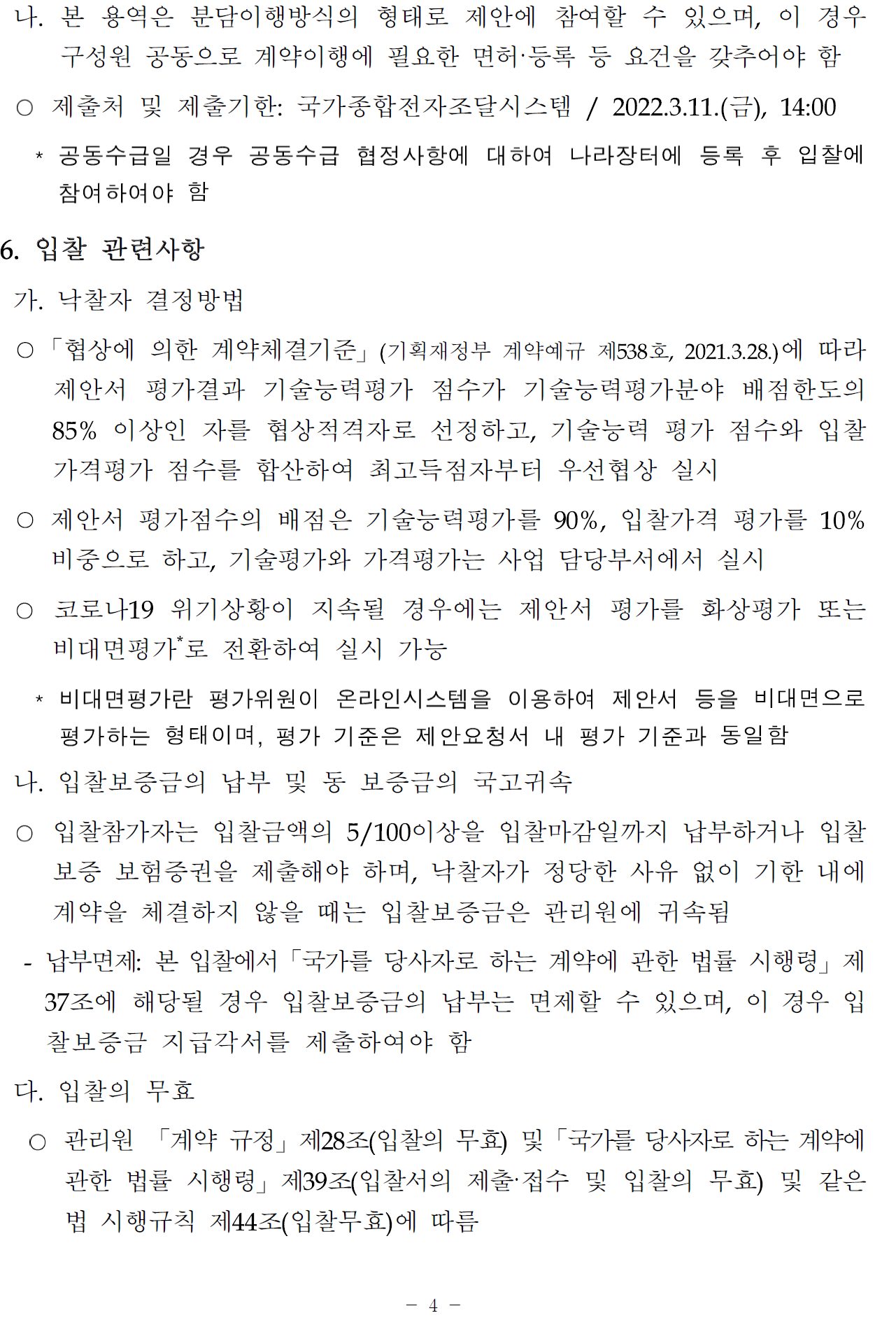 나. 본 용역은 분담이행방식의 형태로 제안에 참여할 수 있으며, 이 경우 구성원 공동으로 계약이행에 필요한 면허·등록 등 요건을 갖추어야 함

○ 제출처 및 제출기한: 국가종합전자조달시스템 / 2022.3.11.(금), 14:00

* 공동수급일 경우 공동수급 협정사항에 대하여 나라장터에 등록 후 입찰에 참여하여야 함

6. 입찰 관련사항

가. 낙찰자 결정방법

○ 「협상에 의한 계약체결기준」(기획재정부 계약예규 제538호, 2021.3.28.)에 따라 제안서 평가결과 기술능력평가 점수가 기술능력평가분야 배점한도의 85% 이상인 자를 협상적격자로 선정하고, 기술능력 평가 점수와 입찰 가격평가 점수를 합산하여 최고득점자부터 우선협상 실시

○ 제안서 평가점수의 배점은 기술능력평가를 90%, 입찰가격 평가를 10% 비중으로 하고, 기술평가와 가격평가는 사업 담당부서에서 실시

○ 코로나19 위기상황이 지속될 경우에는 제안서 평가를 화상평가 또는 비대면평가*로 전환하여 실시 가능

* 비대면평가란 평가위원이 온라인시스템을 이용하여 제안서 등을 비대면으로 평가하는 형태이며, 평가 기준은 제안요청서 내 평가 기준과 동일함

나. 입찰보증금의 납부 및 동 보증금의 국고귀속

○ 입찰참가자는 입찰금액의 5/100이상을 입찰마감일까지 납부하거나 입찰 보증 보험증권을 제출해야 하며, 낙찰자가 정당한 사유 없이 기한 내에 계약을 체결하지 않을 때는 입찰보증금은 관리원에 귀속됨

- 납부면제: 본 입찰에서 「국가를 당사자로 하는 계약에 관한 법률 시행령」 제37조에 해당될 경우 입찰보증금의 납부는 면제할 수 있으며, 이 경우 입찰보증금 지급각서를 제출하여야 함

다. 입찰의 무효

○ 관리원 「계약 규정」 제28조(입찰의 무효) 및 「국가를 당사자로 하는 계약에 관한 법률 시행령」 제39조(입찰서의 제출·접수 및 입찰의 무효) 및 같은 법 시행규칙 제44조(입찰무효)에 따름

- 4 -